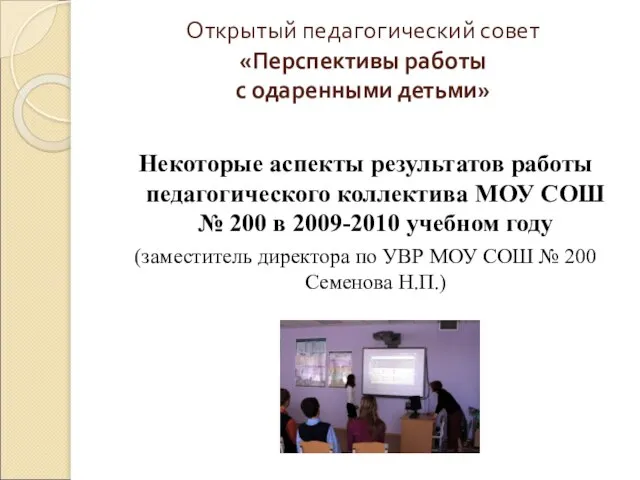 Открытый педагогический совет
«Перспективы работы с одаренными детьми»

Некоторые аспекты результатов работы педагогического коллектива МОУ СОШ № 200 в 2009-2010 учебном году

(заместитель директора по УВР МОУ СОШ № 200 Семенова Н.П.)